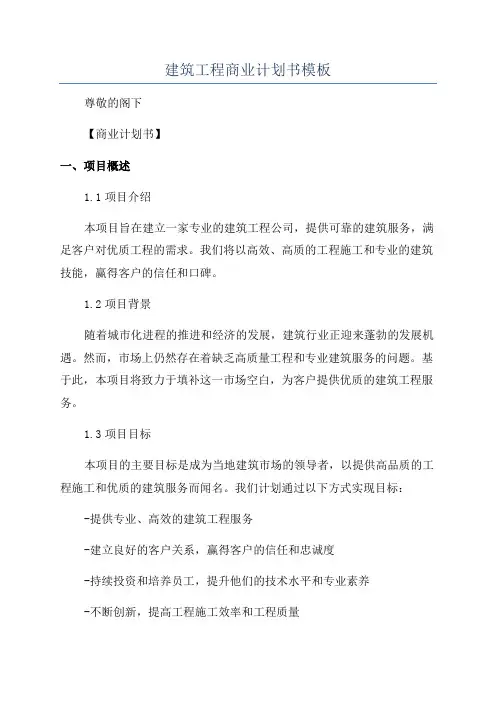 建筑工程商业计划书模板

尊敬的阁下

【商业计划书】

一、项目概述

1.1 项目介绍

本项目旨在建立一家专业的建筑工程公司，提供可靠的建筑服务，满足客户对优质工程的需求。我们将以高效、高质的工程施工和专业的建筑技能，赢得客户的信任和口碑。

1.2 项目背景

随着城市化进程的推进和经济的发展，建筑行业正迎来蓬勃的发展机遇。然而，市场上仍然存在着缺乏高质量工程和专业建筑服务的问题。基于此，本项目将致力于填补这一市场空白，为客户提供优质的建筑工程服务。

1.3 项目目标

本项目的主要目标是成为当地建筑市场的领导者，以提供高品质的工程施工和优质的建筑服务而闻名。我们计划通过以下方式实现目标：

-提供专业、高效的建筑工程服务

-建立良好的客户关系，赢得客户的信任和忠诚度

-持续投资和培养员工，提升他们的技术水平和专业素养

-不断创新，提高工程施工效率和工程质量